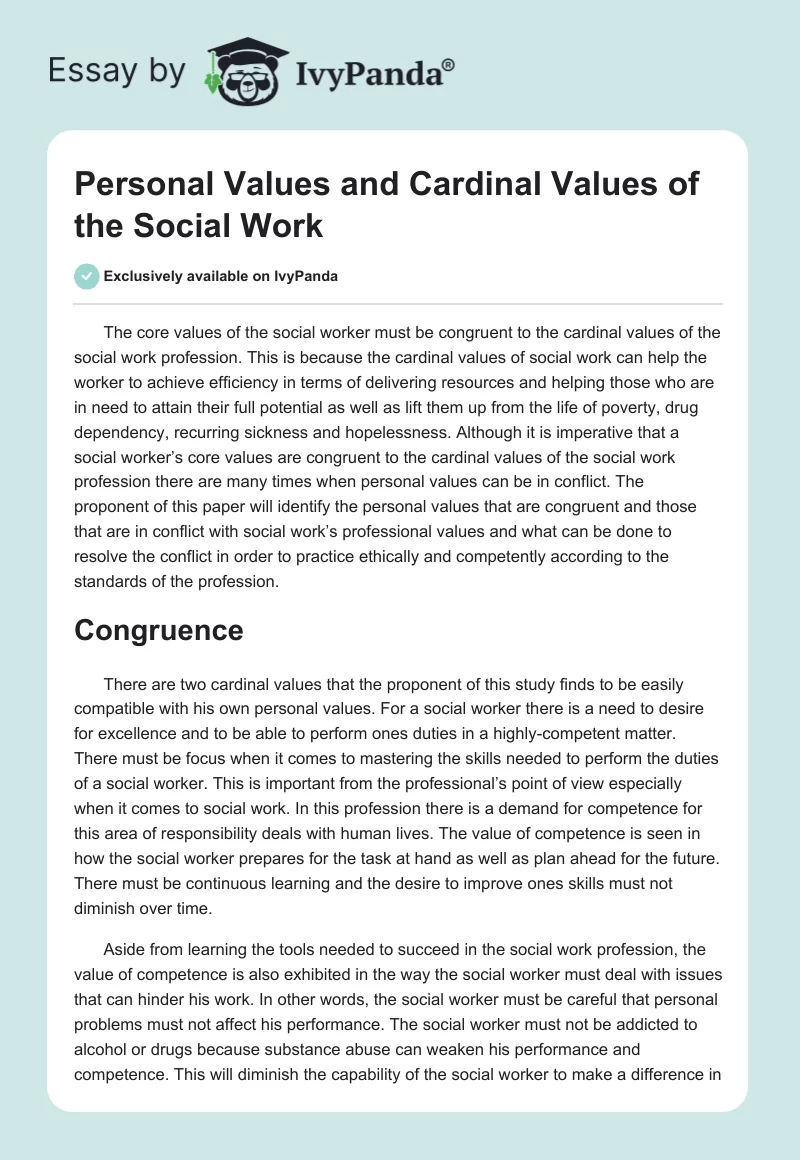 Essay by IvyPanda®

Personal Values and Cardinal Values of the Social Work

Exclusively available on IvyPanda

The core values of the social worker must be congruent to the cardinal values of the social work profession. This is because the cardinal values of social work can help the worker to achieve efficiency in terms of delivering resources and helping those who are in need to attain their full potential as well as lift them up from the life of poverty, drug dependency, recurring sickness and hopelessness. Although it is imperative that a social worker's core values are congruent to the cardinal values of the social work profession there are many times when personal values can be in conflict. The proponent of this paper will identify the personal values that are congruent and those that are in conflict with social work's professional values and what can be done to resolve the conflict in order to practice ethically and competently according to the standards of the profession.

Congruence

There are two cardinal values that the proponent of this study finds to be easily compatible with his own personal values. For a social worker there is a need to desire for excellence and to be able to perform ones duties in a highly-competent matter. There must be focus when it comes to mastering the skills needed to perform the duties of a social worker. This is important from the professional's point of view especially when it comes to social work. In this profession there is a demand for competence for this area of responsibility deals with human lives. The value of competence is seen in how the social worker prepares for the task at hand as well as plan ahead for the future. There must be continuous learning and the desire to improve ones skills must not diminish over time.

Aside from learning the tools needed to succeed in the social work profession, the value of competence is also exhibited in the way the social worker must deal with issues that can hinder his work. In other words, the social worker must be careful that personal problems must not affect his performance. The social worker must not be addicted to alcohol or drugs because substance abuse can weaken his performance and competence. This will diminish the capability of the social worker to make a difference in